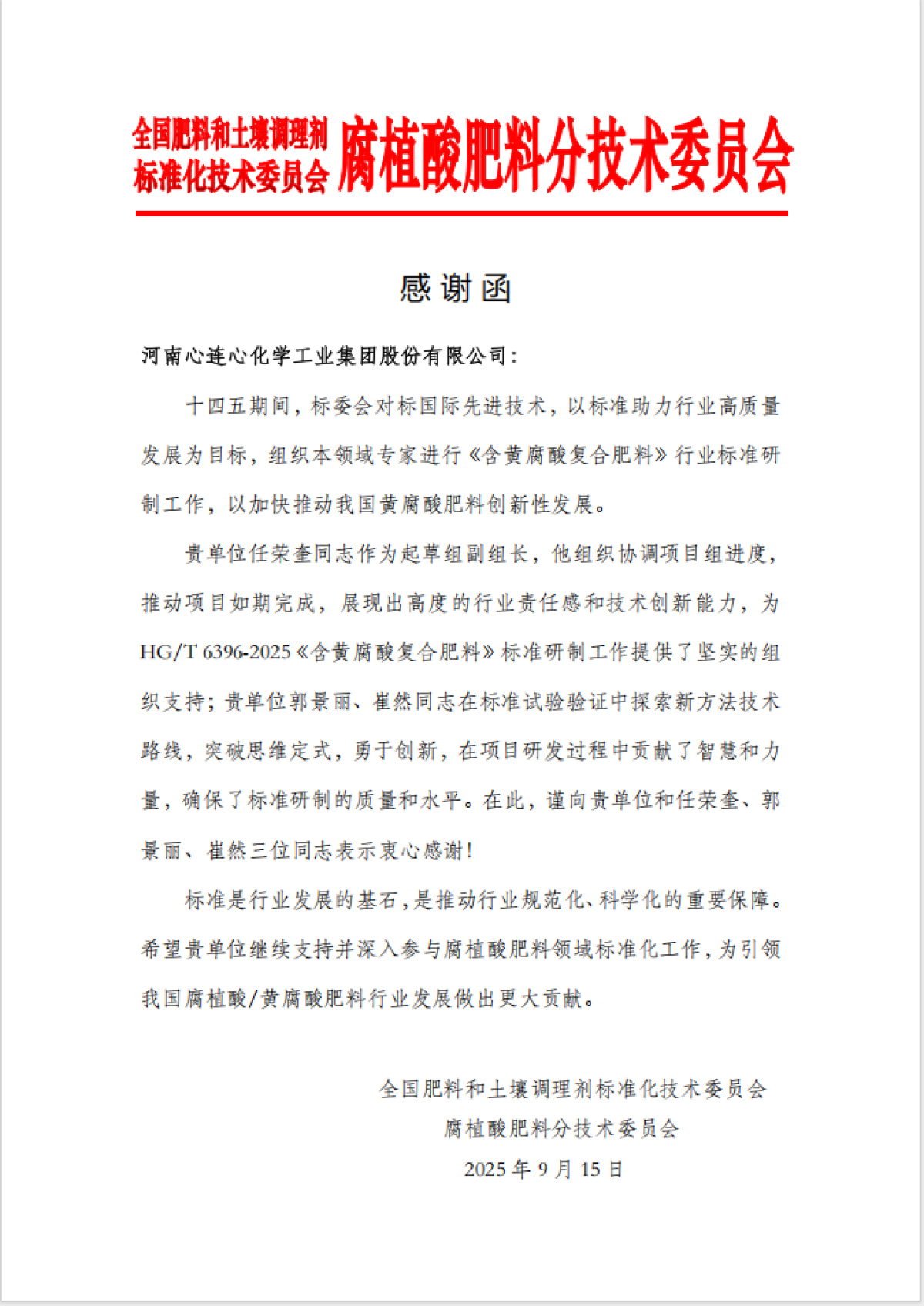 全国肥料和土壤调理剂
标准化技术委员会
腐植酸肥料分技术委员会

感谢函

河南心连心化学工业集团股份有限公司：

十四五期间，标委会对标国际先进技术，以标准助力行业高质量发展为目标，组织本领域专家进行《含黄腐酸复合肥料》行业标准研制工作，以加快推动我国黄腐酸肥料创新性发展。

贵单位任荣奎同志作为起草组副组长，他组织协调项目组进度，推动项目如期完成，展现出高度的行业责任感和技术创新能力，为HG/T 6396-2025《含黄腐酸复合肥料》标准研制工作提供了坚实的组织支持；贵单位郭景丽、崔然同志在标准试验验证中探索新方法技术路线，突破思维定式，勇于创新，在项目研发过程中贡献了智慧和力量，确保了标准研制的质量和水平。在此，谨向贵单位和任荣奎、郭景丽、崔然三位同志表示衷心感谢！

标准是行业发展的基石，是推动行业规范化、科学化的重要保障。希望贵单位继续支持并深入参与腐植酸肥料领域标准化工作，为引领我国腐植酸/黄腐酸肥料行业发展做出更大贡献。

全国肥料和土壤调理剂标准化技术委员会
腐植酸肥料分技术委员会
2025年9月15日